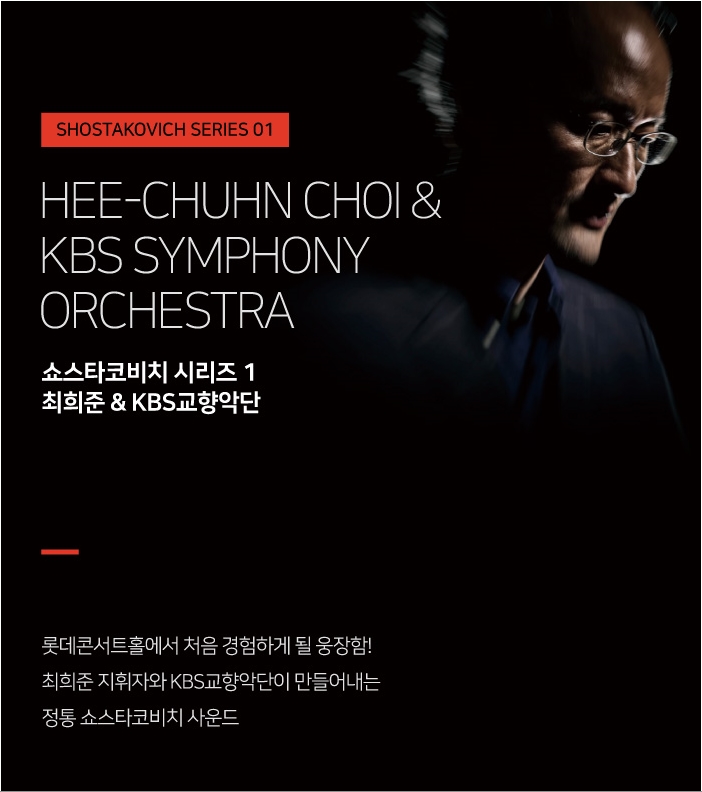 SHOSTAKOVICH SERIES 01

HEE-CHUHN CHOI & KBS SYMPHONY ORCHESTRA

쇼스타코비치 시리즈 1
최희준 & KBS교향악단

롯데콘서트홀에서 처음 경험하게 될 웅장함!
최희준 지휘자와 KBS교향악단이 만들어내는
정통 쇼스타코비치 사운드